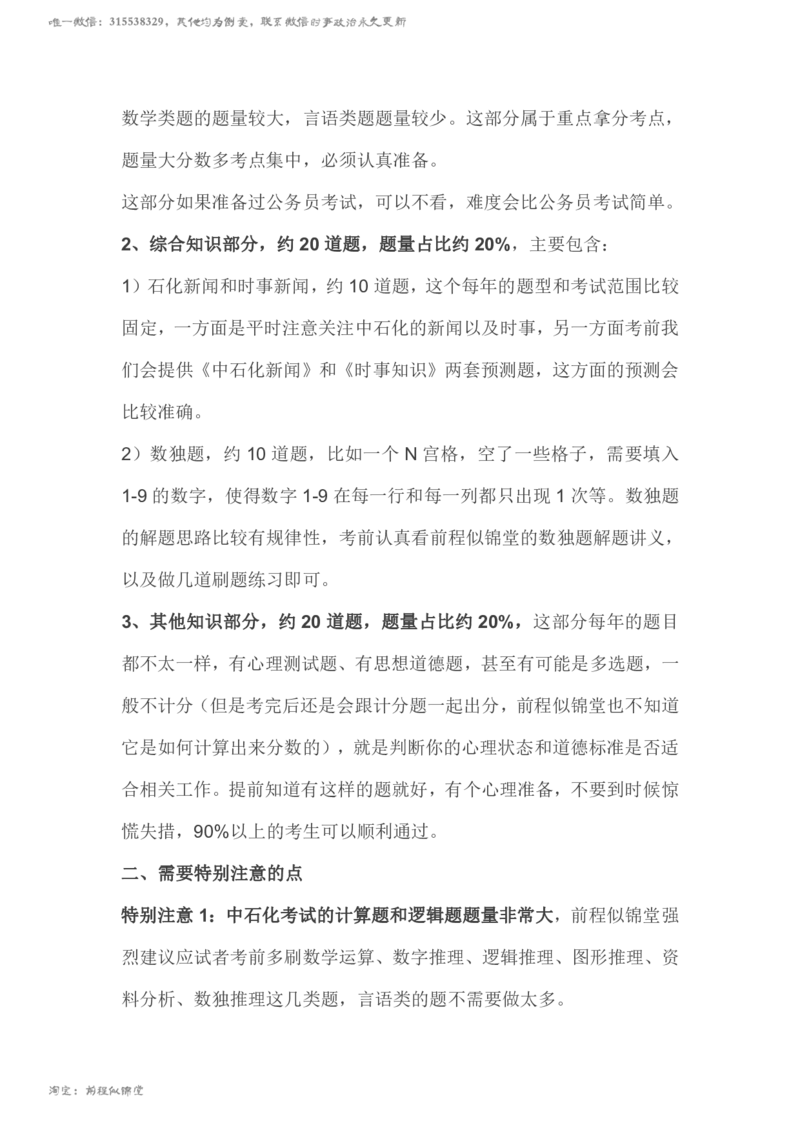 唯一微信：315538329，其他均为倒卖，联系微信时事政治永久更新

数学类题的题量较大，言语类题题量较少。这部分属于重点拿分考点，题量大分数多考点集中，必须认真准备。

这部分如果准备过公务员考试，可以不看，难度会比公务员考试简单。

2、综合知识部分，约 20 道题，题量占比约 20%，主要包含：

1）石化新闻和时事新闻，约 10 道题，这个每年的题型和考试范围比较固定，一方面是平时注意关注中石化的新闻以及时事，另一方面考前我们会提供《中石化新闻》和《时事知识》两套预测题，这方面的预测会比较准确。

2）数独题，约 10 道题，比如一个 N 宫格，空了一些格子，需要填入 1-9 的数字，使得数字 1-9 在每一行和每一列都只出现 1 次等。数独题的解题思路比较有规律性，考前认真看前程似锦堂的数独题解题讲义，以及做几道刷题练习即可。

3、其他知识部分，约 20 道题，题量占比约 20%，这部分每年的题目都不太一样，有心理测试题、有思想道德题，甚至有可能是多选题，一般不计分（但是考完后还是会跟计分题一起出分，前程似锦堂也不知道它是如何计算出来分数的），就是判断你的心理状态和道德标准是否适合相关工作。提前知道有这样的题就好，有个心理准备，不要到时候惊慌失措，90%以上的考生可以顺利通过。

二、需要特别注意的点

特别注意 1：中石化考试的计算题和逻辑题题量非常大，前程似锦堂强烈建议应试者考前多刷数学运算、数字推理、逻辑推理、图形推理、资料分析、数独推理这几类题，言语类的题不需要做太多。

淘宝：前程似锦堂